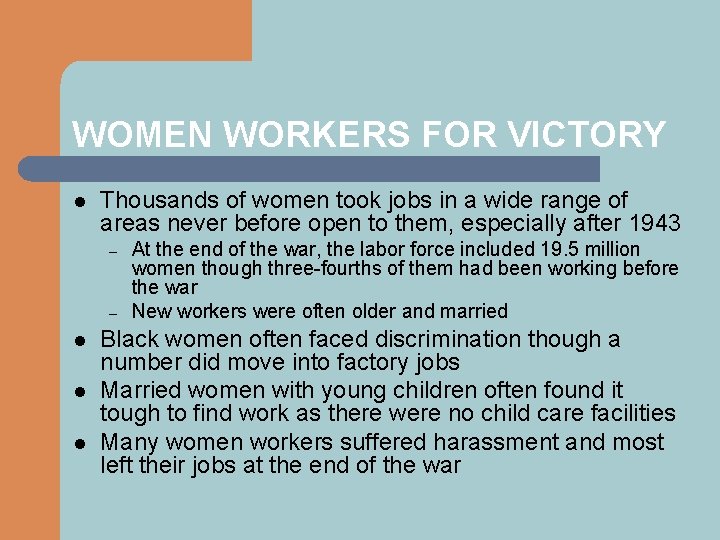 WOMEN WORKERS FOR VICTORY

• Thousands of women took jobs in a wide range of areas never before open to them, especially after 1943
- At the end of the war, the labor force included 19.5 million women though three-fourths of them had been working before the war
- New workers were often older and married
• Black women often faced discrimination though a number did move into factory jobs
• Married women with young children often found it tough to find work as there were no child care facilities
• Many women workers suffered harassment and most left their jobs at the end of the war